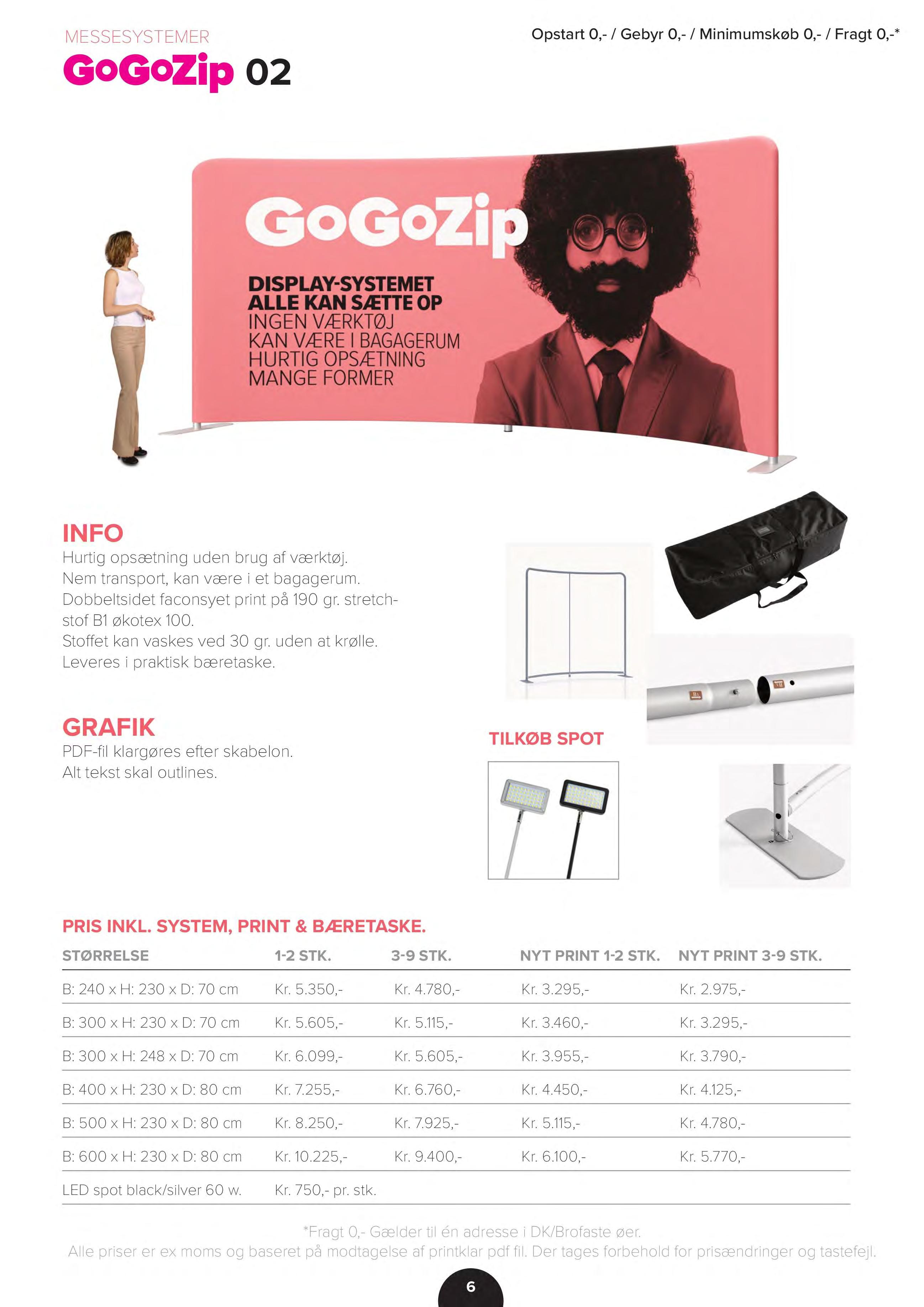 MESSESYSTEMER

GoGoZip 02

Opstart 0,- / Gebyr 0,- / Minimumskøb 0,- / Fragt 0,-*

GoGoZip

DISPLAY-SYSTEMET
ALLE KAN SÆTTE OP
INGEN VÆRKTØJ
KAN VÆRE I BAGAGERUM
HURTIG OPSÆTNING
MANGE FORMER

INFO
Hurtig opsætning uden brug af værktøj.
Nem transport, kan være i et bagagerum.
Dobbeltsidet faconsyet print på 190 gr. stretchstof B1 økotex 100.
Stoffet kan vaskes ved 30 gr. uden at krølle.
Leveres i praktisk bæretaske.

GRAFIK
PDF-fil klargøres efter skabelon.
Alt tekst skal outlines.

TILKØB SPOT

PRIS INKL. SYSTEM, PRINT & BÆRETASKE.

| STØRRELSE | 1-2 STK. | 3-9 STK. | NYT PRINT 1-2 STK. | NYT PRINT 3-9 STK. |
|---|---|---|---|---|
| B: 240 x H: 230 x D: 70 cm | Kr. 5.350,- | Kr. 4.780,- | Kr. 3.295,- | Kr. 2.975,- |
| B: 300 x H: 230 x D: 70 cm | Kr. 5.605,- | Kr. 5.115,- | Kr. 3.460,- | Kr. 3.295,- |
| B: 300 x H: 248 x D: 70 cm | Kr. 6.099,- | Kr. 5.605,- | Kr. 3.955,- | Kr. 3.790,- |
| B: 400 x H: 230 x D: 80 cm | Kr. 7.255,- | Kr. 6.760,- | Kr. 4.450,- | Kr. 4.125,- |
| B: 500 x H: 230 x D: 80 cm | Kr. 8.250,- | Kr. 7.925,- | Kr. 5.115,- | Kr. 4.780,- |
| B: 600 x H: 230 x D: 80 cm | Kr. 10.225,- | Kr. 9.400,- | Kr. 6.100,- | Kr. 5.770,- |
| LED spot black/silver 60 w. | Kr. 750,- pr. stk. | | | |

*Fragt 0,- Gælder til én adresse i DK/Brofaste øer.
Alle priser er ex moms og baseret på modtagelse af printklar pdf fil. Der tages forbehold for prisændringer og tastefejl.

6